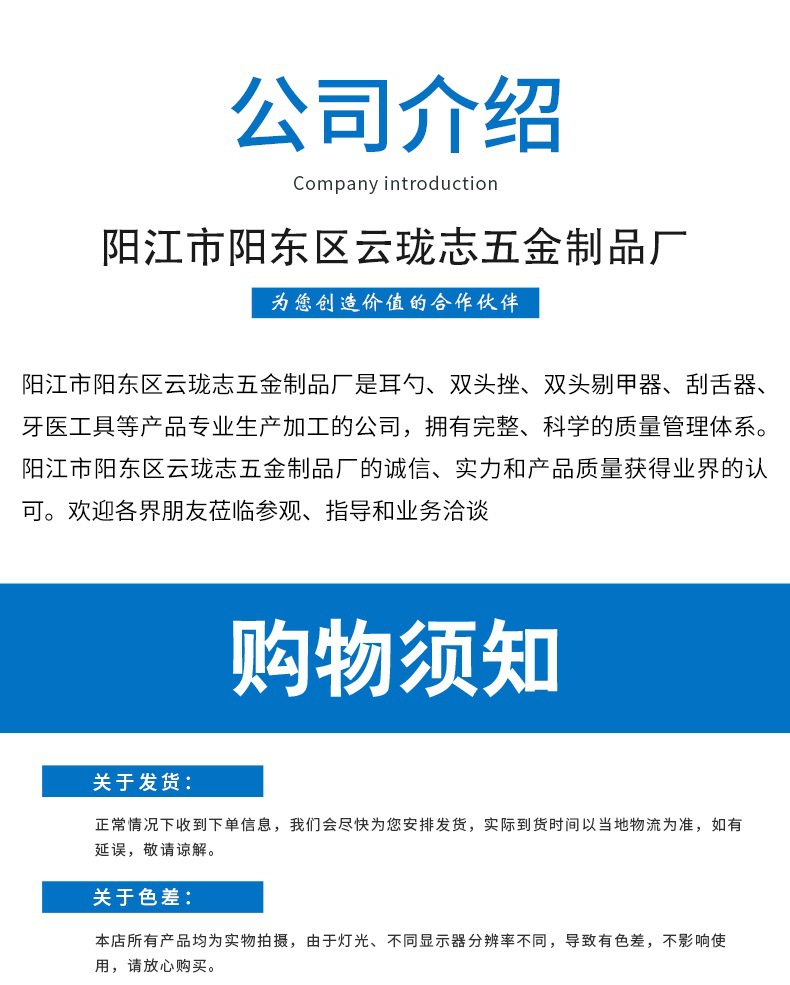 公司介绍

Company introduction

阳江市阳东区云珑志五金制品厂

为您创造价值的合作伙伴

阳江市阳东区云珑志五金制品厂是耳勺、双头挫、双头剔甲器、刮舌器、牙医工具等产品专业生产加工的公司，拥有完整、科学的质量管理体系。阳江市阳东区云珑志五金制品厂的诚信、实力和产品质量获得业界的认可。欢迎各界朋友莅临参观、指导和业务洽谈

购物须知

关于发货：

正常情况下收到下单信息，我们会尽快为您安排发货，实际到货时间以当地物流为准，如有延误，敬请谅解。

关于色差：

本店所有产品均为实物拍摄，由于灯光、不同显示器分辨率不同，导致有色差，不影响使用，请放心购买。